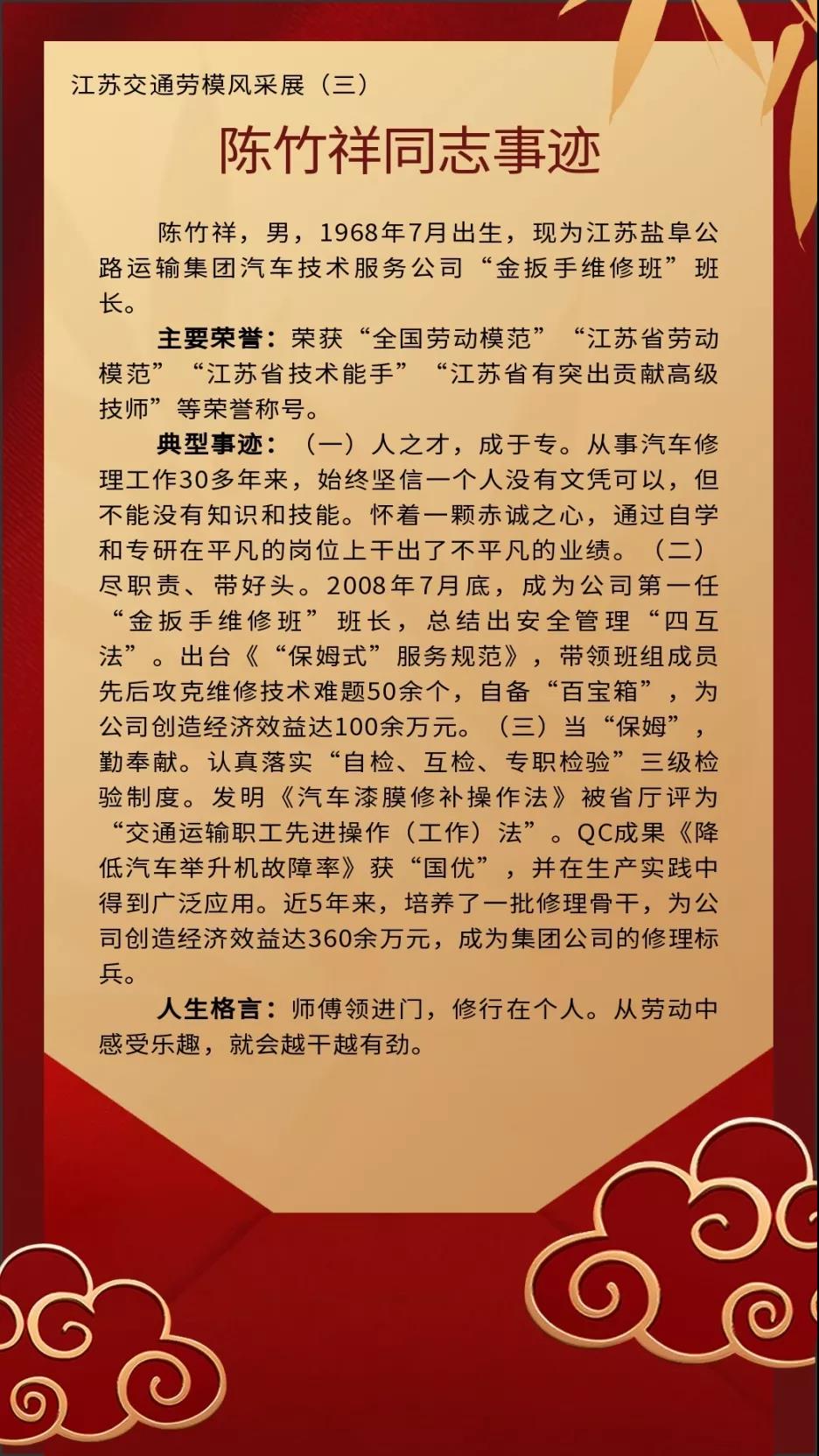 江苏交通劳模风采展（三）

陈竹祥同志事迹

陈竹祥，男，1968年7月出生，现为江苏盐阜公路运输集团汽车技术服务公司“金扳手维修班”班长。

主要荣誉：荣获“全国劳动模范”“江苏省劳动模范”“江苏省技术能手”“江苏省有突出贡献高级技师”等荣誉称号。

典型事迹：（一）人之才，成于专。从事汽车修理工作30多年来，始终坚信一个人没有文凭可以，但不能没有知识和技能。怀着一颗赤诚之心，通过自学和专研在平凡的岗位上干出了不平凡的业绩。（二）尽职责、带好头。2008年7月底，成为公司第一任“金扳手维修班”班长，总结出安全管理“四互法”。出台《“保姆式”服务规范》，带领班组成员先后攻克维修技术难题50余个，自备“百宝箱”，为公司创造经济效益达100余万元。（三）当“保姆”，勤奉献。认真落实“自检、互检、专职检验”三级检验制度。发明《汽车漆膜修补操作法》被省厅评为“交通运输职工先进操作（工作）法”。QC成果《降低汽车举升机故障率》获“国优”，并在生产实践中得到广泛应用。近5年来，培养了一批修理骨干，为公司创造经济效益达360余万元，成为集团公司的修理标兵。

人生格言：师傅领进门，修行在个人。从劳动中感受乐趣，就会越干越有劲。